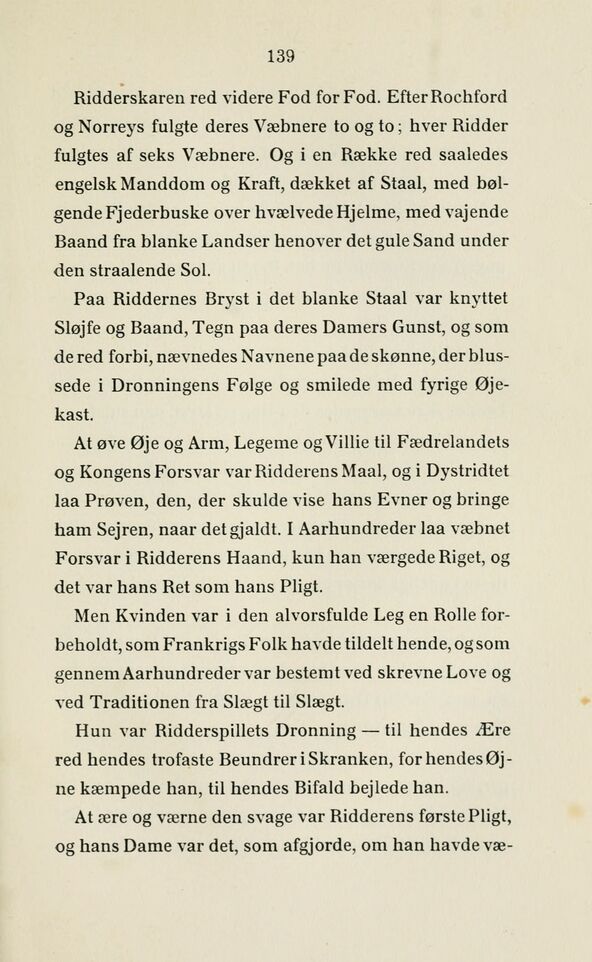 139

Ridderskaren red videre Fod for Fod. Efter Rochford og Norreys fulgte deres Væbnere to og to; hver Ridder fulgtes af seks Væbnere. Og i en Række red saaledes engelsk Manddom og Kraft, dækket af Staal, med bølgende Fjederbuske over hvælvede Hjelme, med vajende Baand fra blanke Landser henover det gule Sand under den straalende Sol.

Paa Riddernes Bryst i det blanke Staal var knyttet Sløjfe og Baand, Tegn paa deres Damers Gunst, og som de red forbi, nævnedes Navnene paa de skønne, der blussede i Dronningens Følge og smilede med fyrige Øjekast.

At øve Øje og Arm, Legeme og Villie til Fædrelandets og Kongens Forsvar var Ridderens Maal, og i Dystridtet laa Prøven, den, der skulde vise hans Evner og bringe ham Sejren, naar det gjaldt. I Aarhundreder laa væbnet Forsvar i Ridderens Haand, kun han værgede Riget, og det var hans Ret som hans Pligt.

Men Kvinden var i den alvorsfulde Leg en Rolle forbeholdt, som Frankrigs Folk havde tildelt hende, og som gennem Aarhundreder var bestemt ved skrevne Love og ved Traditionen fra Slægt til Slægt.

Hun var Ridderspillets Dronning — til hendes Ære red hendes trofaste Beundrer i Skranken, for hendes Øjne kæmpede han, til hendes Bifald bejlede han.

At ære og værne den svage var Ridderens første Pligt, og hans Dame var det, som afgjorde, om han havde væ-